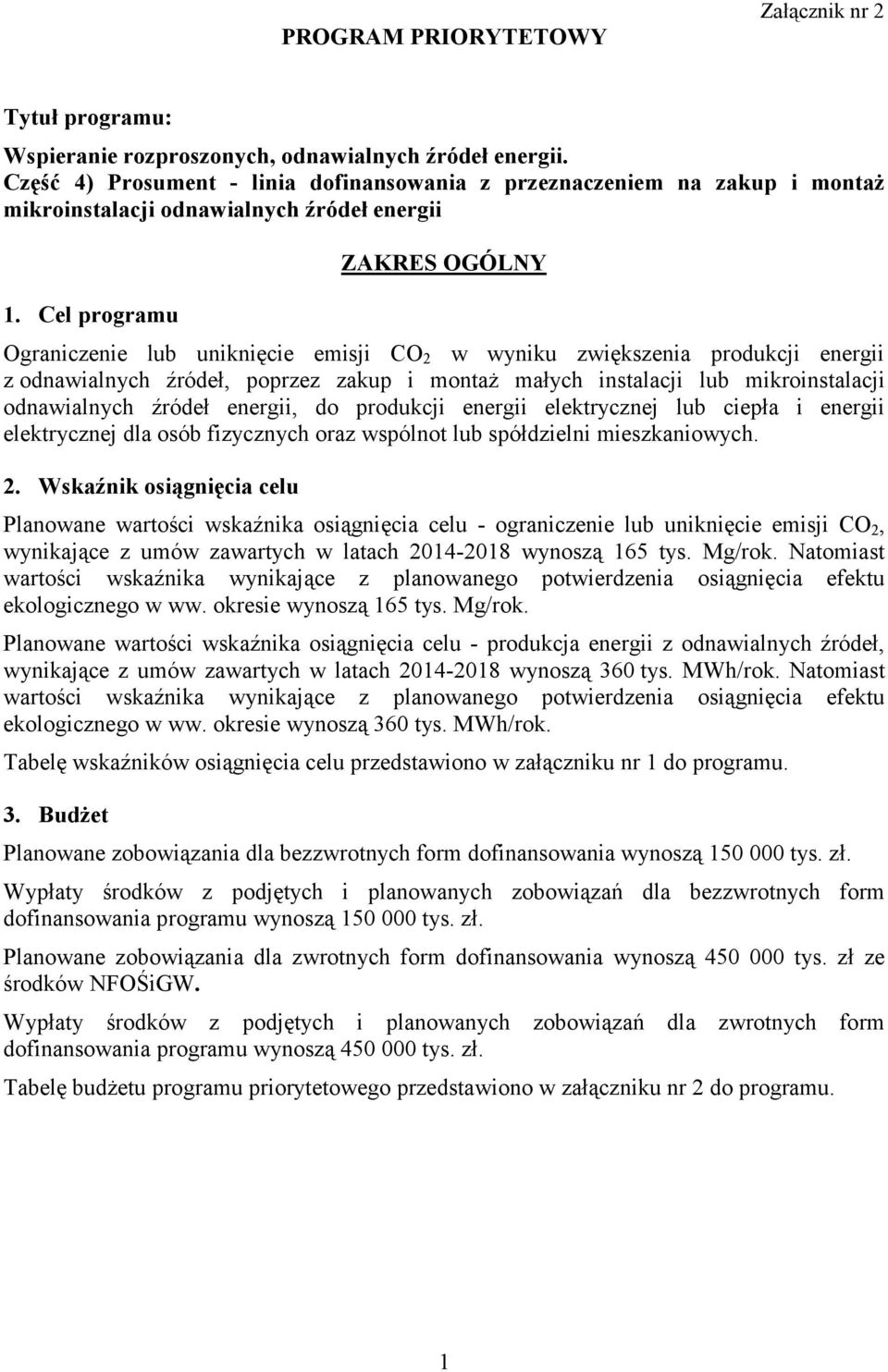 Załącznik nr 2

PROGRAM PRIORYTETOWY

Tytuł programu:

Wspieranie rozproszonych, odnawialnych źródeł energii.
Część 4) Prosument - linia dofinansowania z przeznaczeniem na zakup i montaż mikroinstalacji odnawialnych źródeł energii

ZAKRES OGÓLNY

1. Cel programu

Ograniczenie lub uniknięcie emisji $CO_2$ w wyniku zwiększenia produkcji energii z odnawialnych źródeł, poprzez zakup i montaż małych instalacji lub mikroinstalacji odnawialnych źródeł energii, do produkcji energii elektrycznej lub ciepła i energii elektrycznej dla osób fizycznych oraz wspólnot lub spółdzielni mieszkaniowych.

2. Wskaźnik osiągnięcia celu

Planowane wartości wskaźnika osiągnięcia celu - ograniczenie lub uniknięcie emisji $CO_2$, wynikające z umów zawartych w latach 2014-2018 wynoszą 165 tys. Mg/rok. Natomiast wartości wskaźnika wynikające z planowanego potwierdzenia osiągnięcia efektu ekologicznego w ww. okresie wynoszą 165 tys. Mg/rok.

Planowane wartości wskaźnika osiągnięcia celu - produkcja energii z odnawialnych źródeł, wynikające z umów zawartych w latach 2014-2018 wynoszą 360 tys. MWh/rok. Natomiast wartości wskaźnika wynikające z planowanego potwierdzenia osiągnięcia efektu ekologicznego w ww. okresie wynoszą 360 tys. MWh/rok.

Tabelę wskaźników osiągnięcia celu przedstawiono w załączniku nr 1 do programu.

3. Budżet

Planowane zobowiązania dla bezzwrotnych form dofinansowania wynoszą 150 000 tys. zł.

Wypłaty środków z podjętych i planowanych zobowiązań dla bezzwrotnych form dofinansowania programu wynoszą 150 000 tys. zł.

Planowane zobowiązania dla zwrotnych form dofinansowania wynoszą 450 000 tys. zł ze środków NFOŚiGW.

Wypłaty środków z podjętych i planowanych zobowiązań dla zwrotnych form dofinansowania programu wynoszą 450 000 tys. zł.

Tabelę budżetu programu priorytetowego przedstawiono w załączniku nr 2 do programu.

1